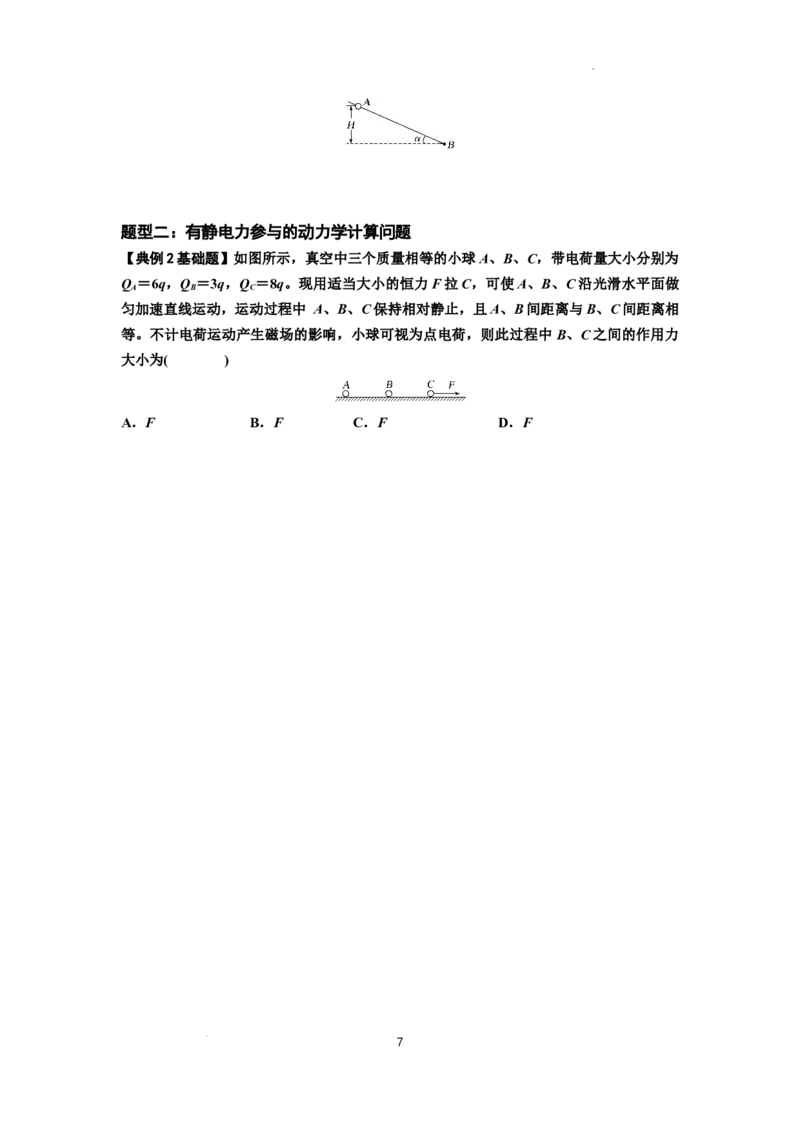 A
H
α
B

题型二：有静电力参与的动力学计算问题

【典例2基础题】如图所示，真空中三个质量相等的小球A、B、C，带电荷量大小分别为$Q_A=6q$，$Q_B=3q$，$Q_C=8q$。现用适当大小的恒力F拉C，可使A、B、C沿光滑水平面做匀加速直线运动，运动过程中A、B、C保持相对静止，且A、B间距离与B、C间距离相等。不计电荷运动产生磁场的影响，小球可视为点电荷，则此过程中B、C之间的作用力大小为(　　)

A　B　C　F

A．F　B．F　C．F　D．F

7